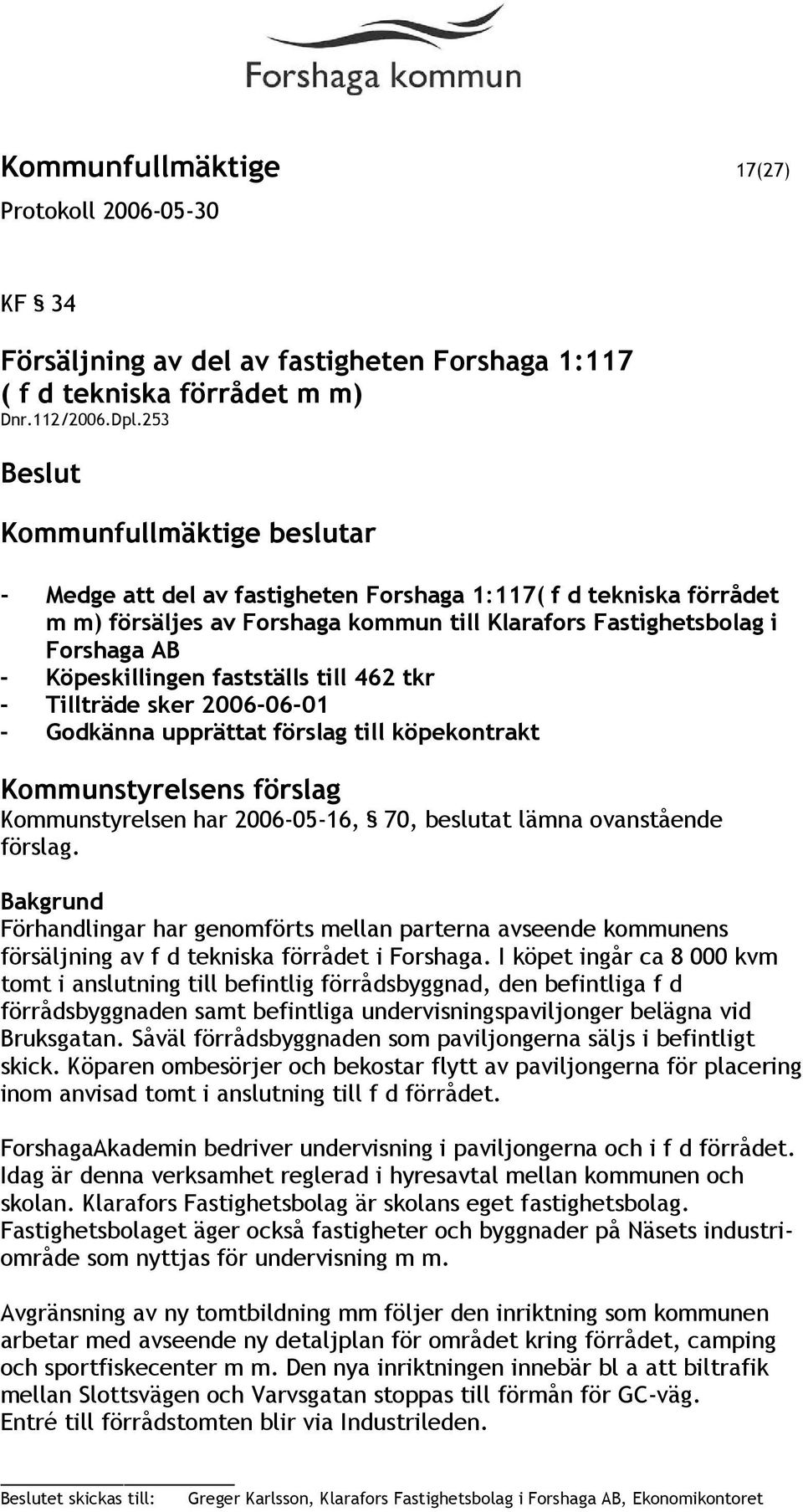 Forshaga kommun

Kommunfullmäktige 17(27)
Protokoll 2006-05-30

KF § 34

Försäljning av del av fastigheten Forshaga 1:117 ( f d tekniska förrådet m m)
Dnr.112/2006.Dpl.253

Beslut

Kommunfullmäktige beslutar

- Medge att del av fastigheten Forshaga 1:117( f d tekniska förrådet m m) försäljes av Forshaga kommun till Klarafors Fastighetsbolag i Forshaga AB
- Köpeskillingen fastställs till 462 tkr
- Tillträde sker 2006-06-01
- Godkänna upprättat förslag till köpekontrakt

Kommunstyrelsens förslag
Kommunstyrelsen har 2006-05-16, § 70, beslutat lämna ovanstående förslag.

Bakgrund
Förhandlingar har genomförts mellan parterna avseende kommunens försäljning av f d tekniska förrådet i Forshaga. I köpet ingår ca 8 000 kvm tomt i anslutning till befintlig förrådsbyggnad, den befintliga f d förrådsbyggnaden samt befintliga undervisningspaviljonger belägna vid Bruksgatan. Såväl förrådsbyggnaden som paviljongerna säljs i befintligt skick. Köparen ombesörjer och bekostar flytt av paviljongerna för placering inom anvisad tomt i anslutning till f d förrådet.

ForshagaAkademin bedriver undervisning i paviljongerna och i f d förrådet. Idag är denna verksamhet reglerad i hyresavtal mellan kommunen och skolan. Klarafors Fastighetsbolag är skolans eget fastighetsbolag. Fastighetsbolaget äger också fastigheter och byggnader på Näsets industriområde som nyttjas för undervisning m m.

Avgränsning av ny tomtbildning mm följer den inriktning som kommunen arbetar med avseende ny detaljplan för området kring förrådet, camping och sportfiskecenter m m. Den nya inriktningen innebär bl a att biltrafik mellan Slottsvägen och Varvsgatan stoppas till förmån för GC-väg. Entré till förrådstomten blir via Industrileden.

Beslutet skickas till: Greger Karlsson, Klarafors Fastighetsbolag i Forshaga AB, Ekonomikontoret